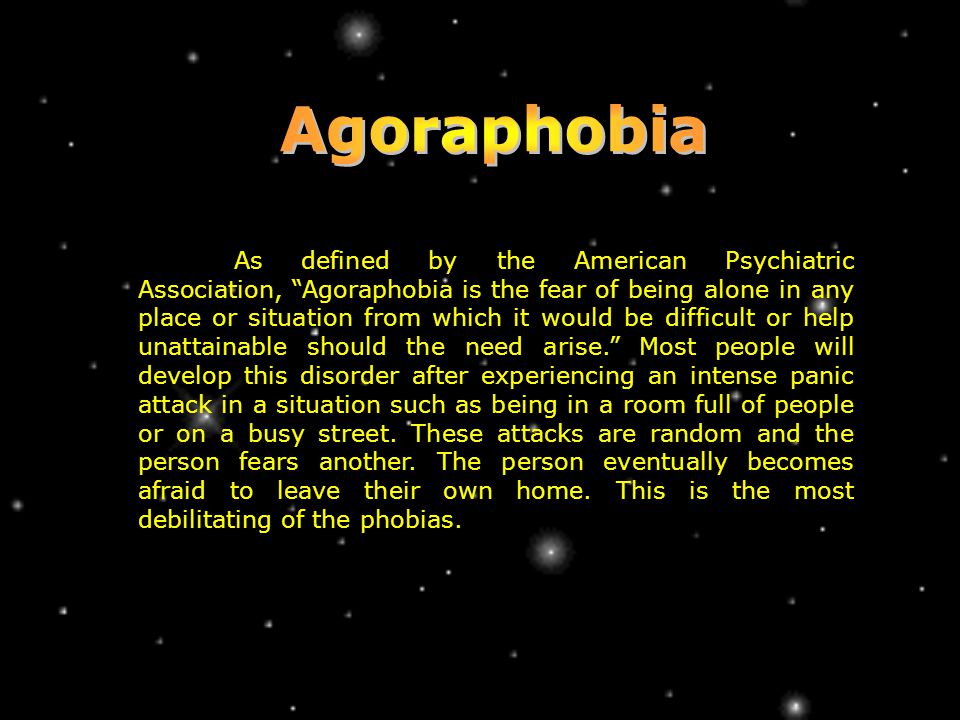 Agoraphobia

As defined by the American Psychiatric Association, “Agoraphobia is the fear of being alone in any place or situation from which it would be difficult or help unattainable should the need arise.” Most people will develop this disorder after experiencing an intense panic attack in a situation such as being in a room full of people or on a busy street. These attacks are random and the person fears another. The person eventually becomes afraid to leave their own home. This is the most debilitating of the phobias.